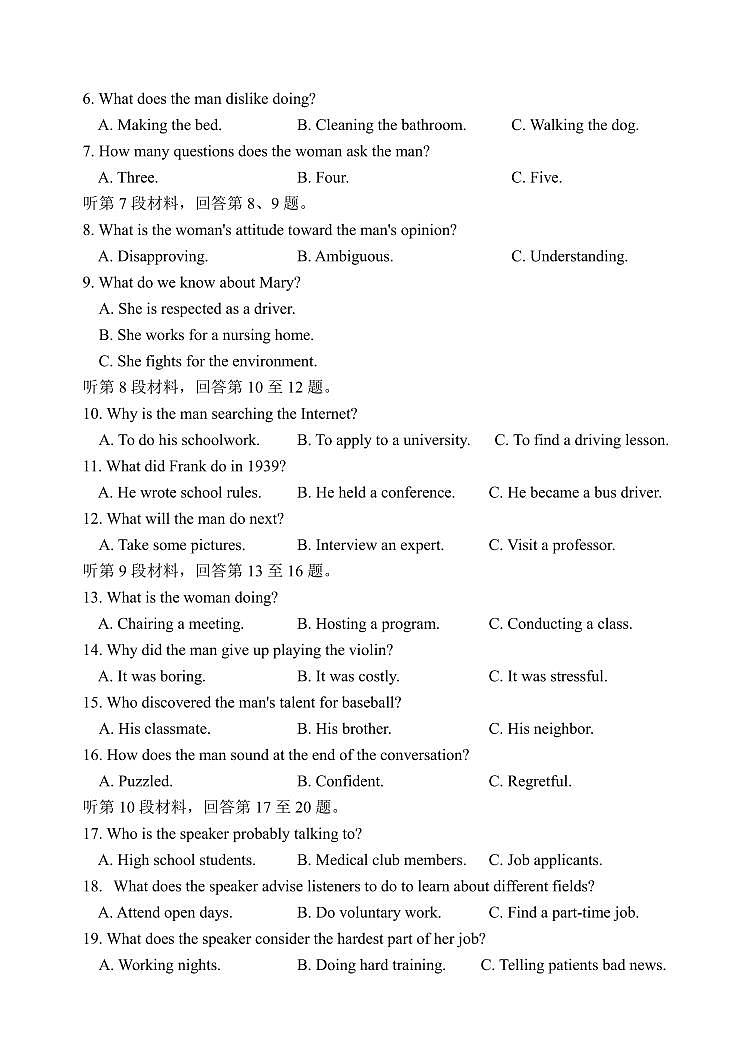 6. What does the man dislike doing?
A. Making the bed. B. Cleaning the bathroom. C. Walking the dog.
7. How many questions does the woman ask the man?
A. Three. B. Four. C. Five.
听第 7 段材料，回答第 8、9 题。
8. What is the woman's attitude toward the man's opinion?
A. Disapproving. B. Ambiguous. C. Understanding.
9. What do we know about Mary?
A. She is respected as a driver.
B. She works for a nursing home.
C. She fights for the environment.
听第 8 段材料，回答第 10 至 12 题。
10. Why is the man searching the Internet?
A. To do his schoolwork. B. To apply to a university. C. To find a driving lesson.
11. What did Frank do in 1939?
A. He wrote school rules. B. He held a conference. C. He became a bus driver.
12. What will the man do next?
A. Take some pictures. B. Interview an expert. C. Visit a professor.
听第 9 段材料，回答第 13 至 16 题。
13. What is the woman doing?
A. Chairing a meeting. B. Hosting a program. C. Conducting a class.
14. Why did the man give up playing the violin?
A. It was boring. B. It was costly. C. It was stressful.
15. Who discovered the man's talent for baseball?
A. His classmate. B. His brother. C. His neighbor.
16. How does the man sound at the end of the conversation?
A. Puzzled. B. Confident. C. Regretful.
听第 10 段材料，回答第 17 至 20 题。
17. Who is the speaker probably talking to?
A. High school students. B. Medical club members. C. Job applicants.
18. What does the speaker advise listeners to do to learn about different fields?
A. Attend open days. B. Do voluntary work. C. Find a part-time job.
19. What does the speaker consider the hardest part of her job?
A. Working nights. B. Doing hard training. C. Telling patients bad news.